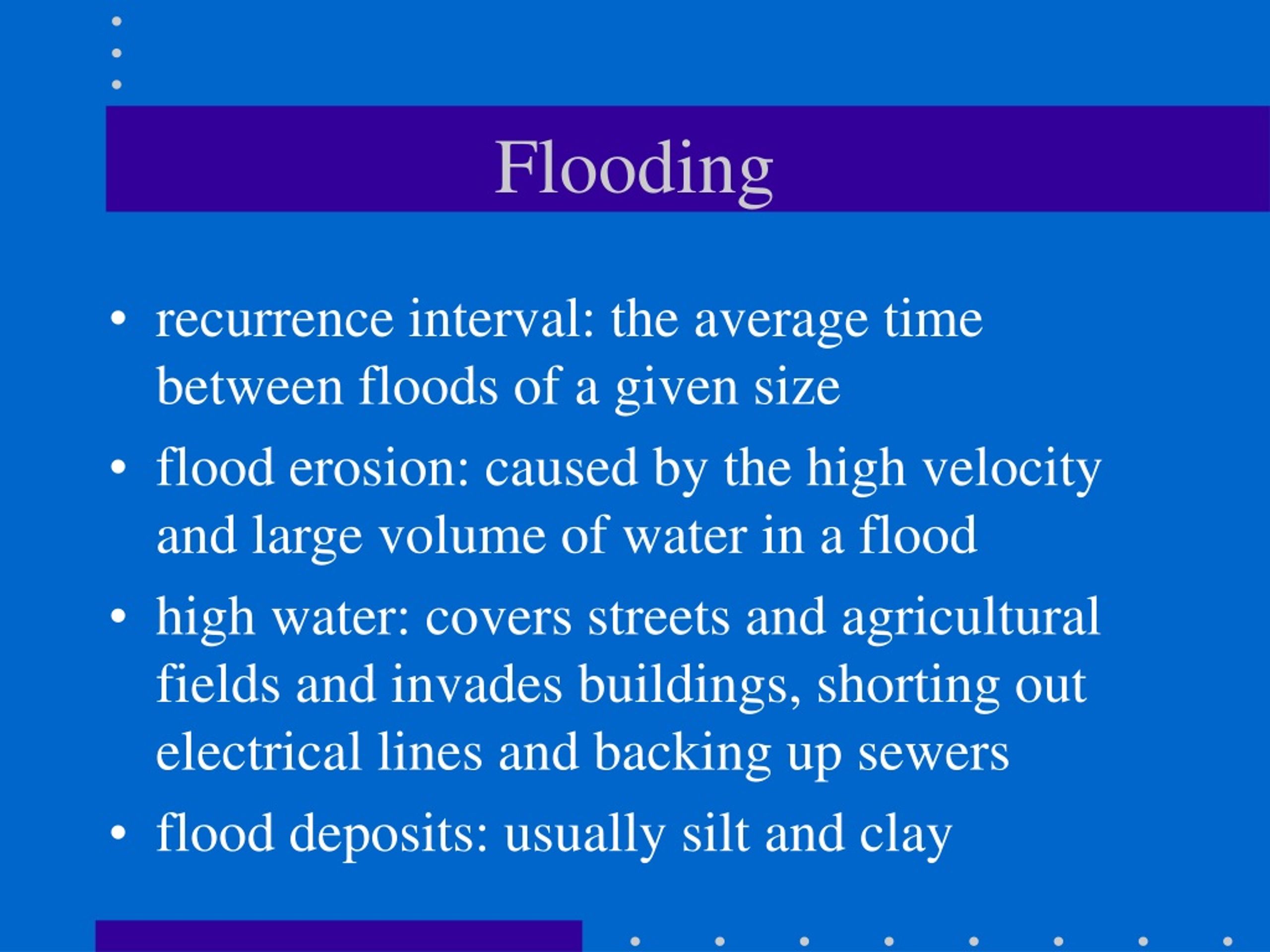 Flooding

• recurrence interval: the average time between floods of a given size
• flood erosion: caused by the high velocity and large volume of water in a flood
• high water: covers streets and agricultural fields and invades buildings, shorting out electrical lines and backing up sewers
• flood deposits: usually silt and clay